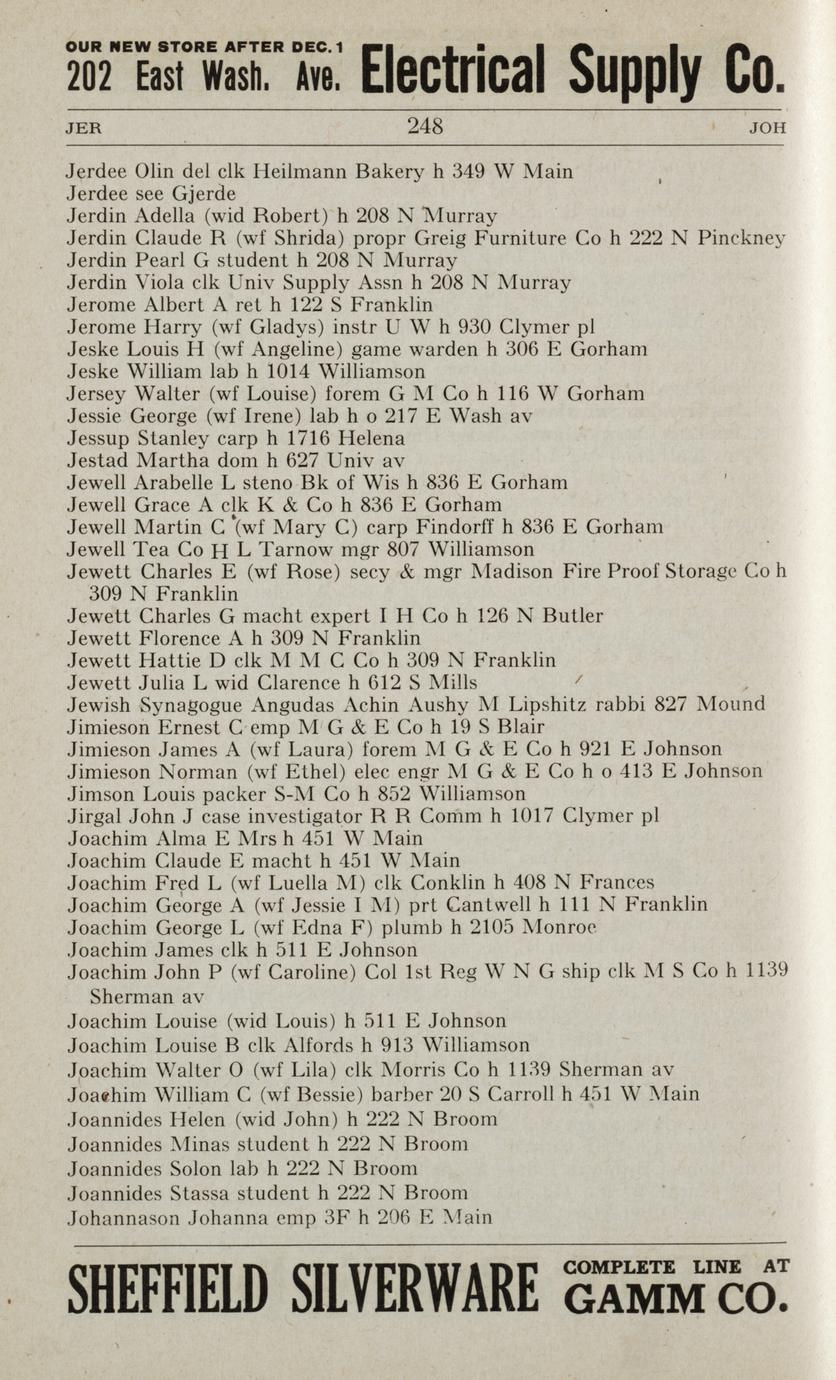 OUR NEW STORE AFTER DEC. 1
202 East Wash. Ave. Electrical Supply Co.

JER 248 JOH

Jerdee Olin del clk Heilmann Bakery h 349 W Main
Jerdee see Gjerde
Jerdin Adella (wid Robert) h 208 N Murray
Jerdin Claude R (wf Shrida) propr Greig Furniture Co h 222 N Pinckney
Jerdin Pearl G student h 208 N Murray
Jerdin Viola clk Univ Supply Assn h 208 N Murray
Jerome Albert A ret h 122 S Franklin
Jerome Harry (wf Gladys) instr U W h 930 Clymer pl
Jeske Louis H (wf Angeline) game warden h 306 E Gorham
Jeske William lab h 1014 Williamson
Jersey Walter (wf Louise) forem G M Co h 116 W Gorham
Jessie George (wf Irene) lab h o 217 E Wash av
Jessup Stanley carp h 1716 Helena
Jestad Martha dom h 627 Univ av
Jewell Arabelle L steno Bk of Wis h 836 E Gorham
Jewell Grace A clk K & Co h 836 E Gorham
Jewell Martin C (wf Mary C) carp Findorff h 836 E Gorham
Jewell Tea Co H L Tarnow mgr 807 Williamson
Jewett Charles E (wf Rose) secy & mgr Madison Fire Proof Storage Co h 309 N Franklin
Jewett Charles G macht expert I H Co h 126 N Butler
Jewett Florence A h 309 N Franklin
Jewett Hattie D clk M M C Co h 309 N Franklin
Jewett Julia L wid Clarence h 612 S Mills
Jewish Synagogue Angudas Achin Aushy M Lipshitz rabbi 827 Mound
Jimieson Ernest C emp M G & E Co h 19 S Blair
Jimieson James A (wf Laura) forem M G & E Co h 921 E Johnson
Jimieson Norman (wf Ethel) elec engr M G & E Co h o 413 E Johnson
Jimson Louis packer S-M Co h 852 Williamson
Jirgal John J case investigator R R Comm h 1017 Clymer pl
Joachim Alma E Mrs h 451 W Main
Joachim Claude E macht h 451 W Main
Joachim Fred L (wf Luella M) clk Conklin h 408 N Frances
Joachim George A (wf Jessie I M) prt Cantwell h 111 N Franklin
Joachim George L (wf Edna F) plumb h 2105 Monroe
Joachim James clk h 511 E Johnson
Joachim John P (wf Caroline) Col 1st Reg W N G ship clk M S Co h 1139 Sherman av
Joachim Louise (wid Louis) h 511 E Johnson
Joachim Louise B clk Alfords h 913 Williamson
Joachim Walter O (wf Lila) clk Morris Co h 1139 Sherman av
Joachim William C (wf Bessie) barber 20 S Carroll h 451 W Main
Joannides Helen (wid John) h 222 N Broom
Joannides Minas student h 222 N Broom
Joannides Solon lab h 222 N Broom
Joannides Stassa student h 222 N Broom
Johannason Johanna emp 3F h 206 E Main

SHEFFIELD SILVERWARE COMPLETE LINE AT GAMM CO.